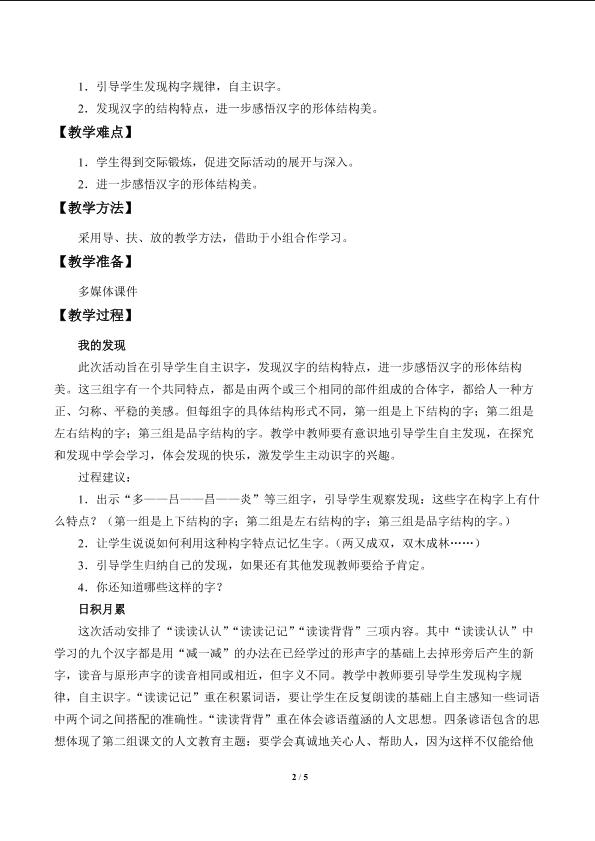 1．引导学生发现构字规律，自主识字。
2．发现汉字的结构特点，进一步感悟汉字的形体结构美。

【教学难点】

1．学生得到交际锻炼，促进交际活动的展开与深入。
2．进一步感悟汉字的形体结构美。

【教学方法】

采用导、扶、放的教学方法，借助于小组合作学习。

【教学准备】

多媒体课件

【教学过程】

我的发现

此次活动旨在引导学生自主识字，发现汉字的结构特点，进一步感悟汉字的形体结构美。这三组字有一个共同特点，都是由两个或三个相同的部件组成的合体字，都给人一种方正、匀称、平稳的美感。但每组字的具体结构形式不同，第一组是上下结构的字；第二组是左右结构的字；第三组是品字结构的字。教学中教师要有意识地引导学生自主发现，在探究和发现中学会学习，体会发现的快乐，激发学生主动识字的兴趣。

过程建议：

1．出示“多——吕——昌——炎”等三组字，引导学生观察发现：这些字在构字上有什么特点？（第一组是上下结构的字；第二组是左右结构的字；第三组是品字结构的字。）

2．让学生说说如何利用这种构字特点记忆生字。（两又成双，双木成林……）

3．引导学生归纳自己的发现，如果还有其他发现教师要给予肯定。

4．你还知道哪些这样的字？

日积月累

这次活动安排了“读读认认”“读读记记”“读读背背”三项内容。其中“读读认认”中学习的九个汉字都是用“减一减”的办法在已经学过的形声字的基础上去掉形旁后产生的新字，读音与原形声字的读音相同或相近，但字义不同。教学中教师要引导学生发现构字规律，自主识字。“读读记记”重在积累词语，要让学生在反复朗读的基础上自主感知一些词语中两个词之间搭配的准确性。“读读背背”重在体会谚语蕴涵的人文思想。四条谚语包含的思想体现了第二组课文的人文教育主题：要学会真诚地关心人、帮助人，因为这样不仅能给他

2 / 5